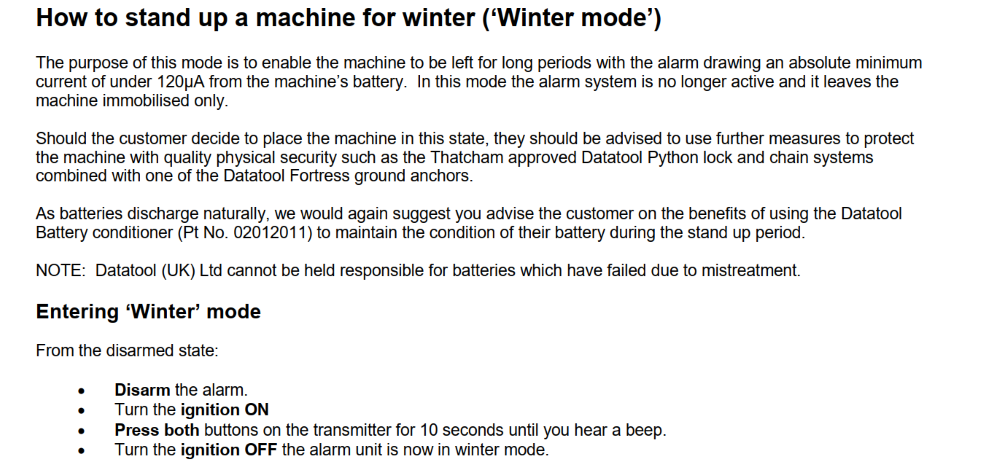 How to stand up a machine for winter ('Winter mode')

The purpose of this mode is to enable the machine to be left for long periods with the alarm drawing an absolute minimum current of under 120μA from the machine's battery. In this mode the alarm system is no longer active and it leaves the machine immobilised only.

Should the customer decide to place the machine in this state, they should be advised to use further measures to protect the machine with quality physical security such as the Thatcham approved Datatool Python lock and chain systems combined with one of the Datatool Fortress ground anchors.

As batteries discharge naturally, we would again suggest you advise the customer on the benefits of using the Datatool Battery conditioner (Pt No. 02012011) to maintain the condition of their battery during the stand up period.

NOTE: Datatool (UK) Ltd cannot be held responsible for batteries which have failed due to mistreatment.

Entering 'Winter' mode

From the disarmed state:

• Disarm the alarm.
• Turn the ignition ON
• Press both buttons on the transmitter for 10 seconds until you hear a beep.
• Turn the ignition OFF the alarm unit is now in winter mode.